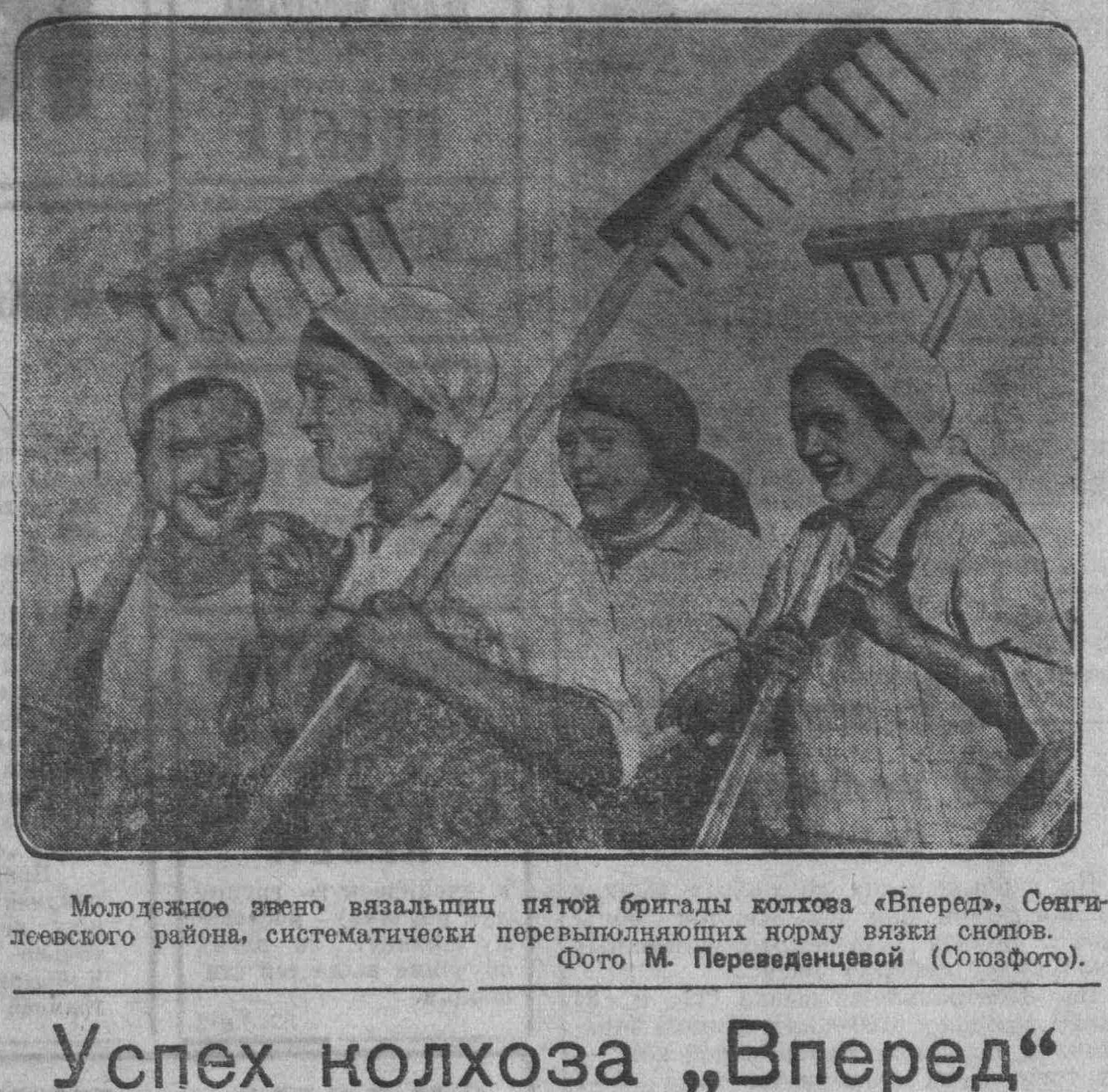 Молодежное звено вязальщиц пятой бригады колхоза «Вперед», Сенгилеевского района, систематически перевыполняющих норму вязки снопов.

Фото М. Переведенцевой (Союзфото).

Успех колхоза „Вперед“